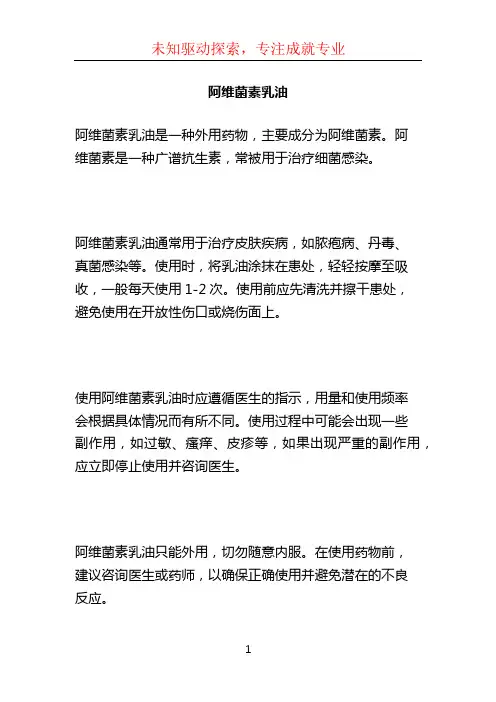 未知驱动探索，专注成就专业

阿维菌素乳油

阿维菌素乳油是一种外用药物，主要成分为阿维菌素。阿维菌素是一种广谱抗生素，常被用于治疗细菌感染。

阿维菌素乳油通常用于治疗皮肤疾病，如脓疱病、丹毒、真菌感染等。使用时，将乳油涂抹在患处，轻轻按摩至吸收，一般每天使用 1-2 次。使用前应先清洗并擦干患处，避免使用在开放性伤口或烧伤面上。

使用阿维菌素乳油时应遵循医生的指示，用量和使用频率会根据具体情况而有所不同。使用过程中可能会出现一些副作用，如过敏、瘙痒、皮疹等，如果出现严重的副作用，应立即停止使用并咨询医生。

阿维菌素乳油只能外用，切勿随意内服。在使用药物前，建议咨询医生或药师，以确保正确使用并避免潜在的不良反应。

1